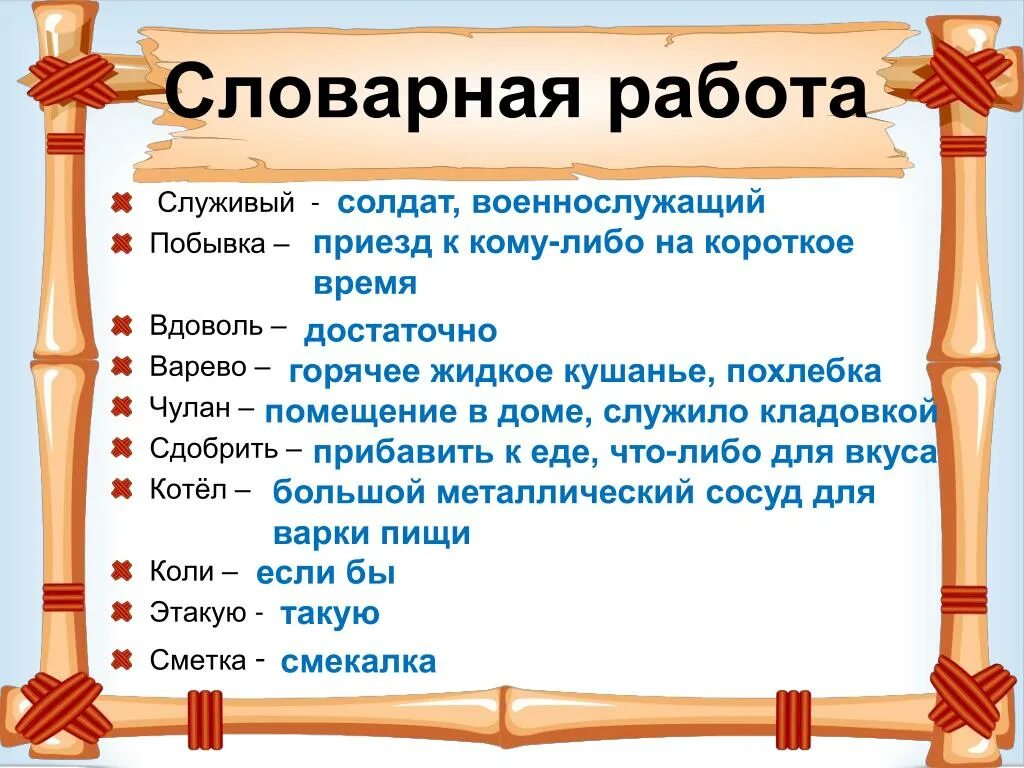 Словарная работа

Служивый - солдат, военнослужащий
Побывка – приезд к кому-либо на короткое время
Вдоволь – достаточно
Варево – горячее жидкое кушанье, похлебка
Чулан – помещение в доме, служило кладовкой
Сдобрить – прибавить к еде, что-либо для вкуса
Котёл – большой металлический сосуд для варки пищи
Коли – если бы
Этакую - такую
Сметка - смекалка